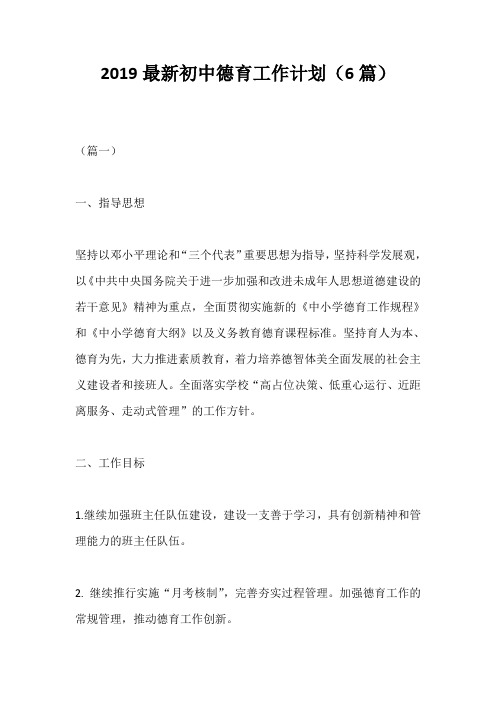 2019 最新初中德育工作计划（6 篇）

（篇一）

一、指导思想

坚持以邓小平理论和“三个代表”重要思想为指导，坚持科学发展观，以《中共中央国务院关于进一步加强和改进未成年人思想道德建设的若干意见》精神为重点，全面贯彻实施新的《中小学德育工作规程》和《中小学德育大纲》以及义务教育德育课程标准。坚持育人为本、德育为先，大力推进素质教育，着力培养德智体美全面发展的社会主义建设者和接班人。全面落实学校“高占位决策、低重心运行、近距离服务、走动式管理”的工作方针。

二、工作目标

1.继续加强班主任队伍建设，建设一支善于学习，具有创新精神和管理能力的班主任队伍。

2. 继续推行实施“月考核制”，完善夯实过程管理。加强德育工作的常规管理，推动德育工作创新。